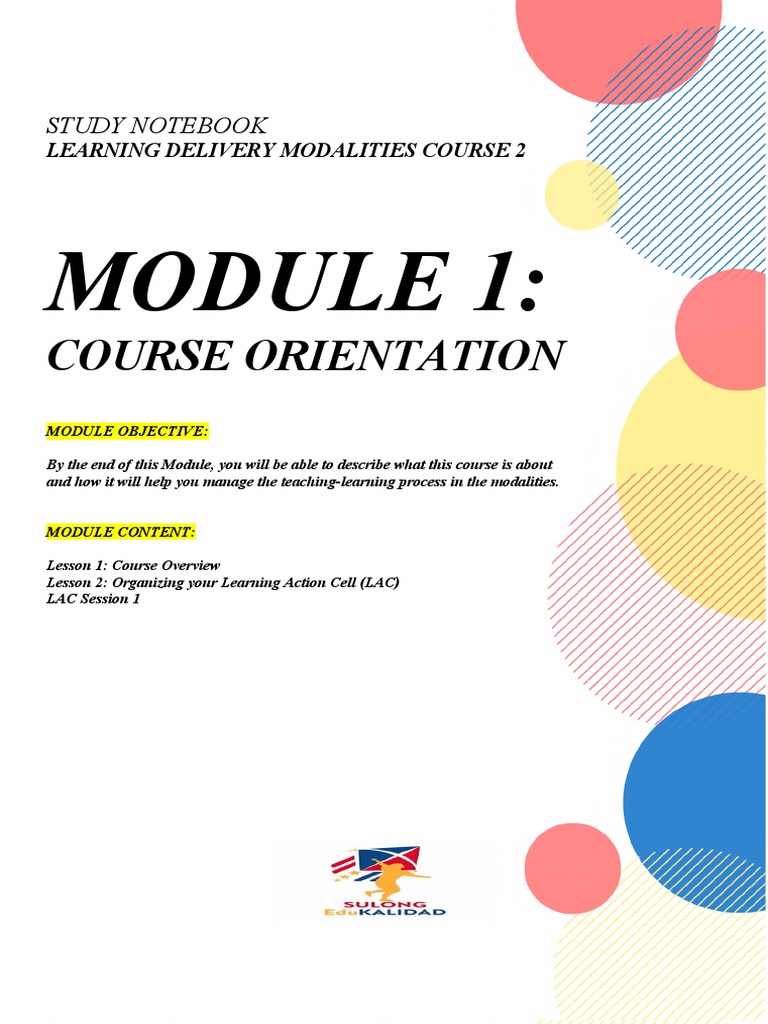 STUDY NOTEBOOK
LEARNING DELIVERY MODALITIES COURSE 2

MODULE 1:
COURSE ORIENTATION

MODULE OBJECTIVE:

By the end of this Module, you will be able to describe what this course is about and how it will help you manage the teaching-learning process in the modalities.

MODULE CONTENT:

Lesson 1: Course Overview
Lesson 2: Organizing your Learning Action Cell (LAC)
LAC Session 1

SULONG
EduKALIDAD